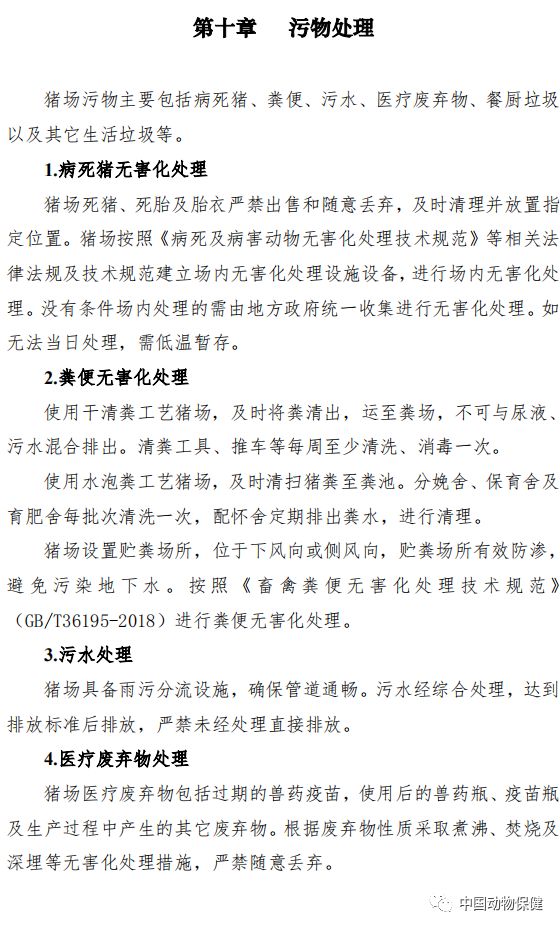 第十章　污物处理

猪场污物主要包括病死猪、粪便、污水、医疗废弃物、餐厨垃圾以及其它生活垃圾等。

1.病死猪无害化处理

猪场死猪、死胎及胎衣严禁出售和随意丢弃，及时清理并放置指定位置。猪场按照《病死及病害动物无害化处理技术规范》等相关法律法规及技术规范建立场内无害化处理设施设备，进行场内无害化处理。没有条件场内处理的需由地方政府统一收集进行无害化处理。如无法当日处理，需低温暂存。

2.粪便无害化处理

使用干清粪工艺猪场，及时将粪清出，运至粪场，不可与尿液、污水混合排出。清粪工具、推车等每周至少清洗、消毒一次。

使用水泡粪工艺猪场，及时清扫猪粪至粪池。分娩舍、保育舍及育肥舍每批次清洗一次，配怀舍定期排出粪水，进行清理。

猪场设置贮粪场所，位于下风向或侧风向，贮粪场所有效防渗，避免污染地下水。按照《畜禽粪便无害化处理技术规范》（GB/T36195-2018）进行粪便无害化处理。

3.污水处理

猪场具备雨污分流设施，确保管道通畅。污水经综合处理，达到排放标准后排放，严禁未经处理直接排放。

4.医疗废弃物处理

猪场医疗废弃物包括过期的兽药疫苗，使用后的兽药瓶、疫苗瓶及生产过程中产生的其它废弃物。根据废弃物性质采取煮沸、焚烧及深埋等无害化处理措施，严禁随意丢弃。

中国动物保健